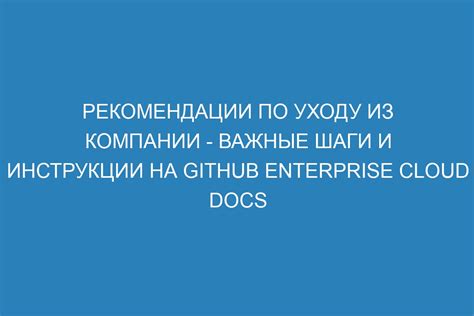 РЕКОМЕНДАЦИИ ПО УХОДУ ИЗ КОМПАНИИ - ВАЖНЫЕ ШАГИ И ИНСТРУКЦИИ НА GITHUB ENTERPRISE CLOUD DOCS